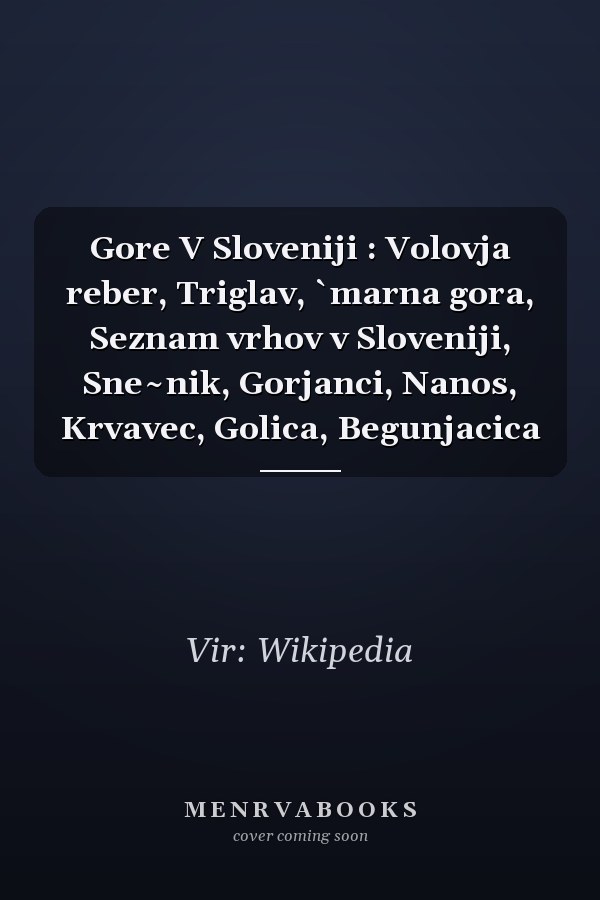 Gore V Sloveniji : Volovja reber, Triglav, `marna gora, Seznam vrhov v Sloveniji, Sne~nik, Gorjanci, Nanos, Krvavec, Golica, Begunjacica

Vir: Wikipedia

MENRVABOOKS
cover coming soon